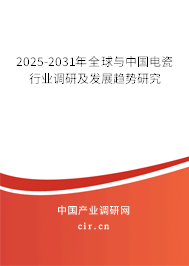 2025-2031年全球与中国电瓷行业调研及发展趋势研究

中国产业调研网

cir.cn